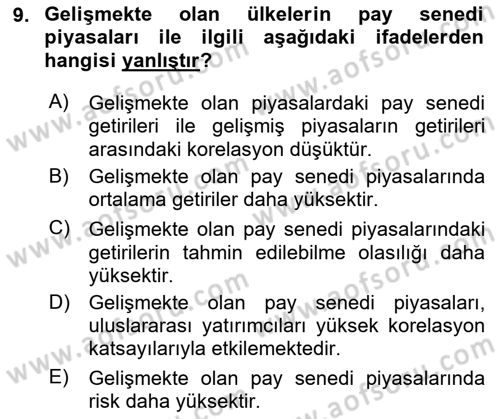 9. Gelişmekte olan ülkelerin pay senedi piyasaları ile ilgili aşağıdaki ifadelerden hangisi yanlıştır?

A) Gelişmekte olan piyasalardaki pay senedi getirileri ile gelişmiş piyasaların getirileri arasındaki korelasyon düşüktür.
B) Gelişmekte olan pay senedi piyasalarında ortalama getiriler daha yüksektir.
C) Gelişmekte olan pay senedi piyasalarındaki getirilerin tahmin edilebilme olasılığı daha yüksektir.
D) Gelişmekte olan pay senedi piyasaları, uluslararası yatırımcıları yüksek korelasyon katsayılarıyla etkilemektedir.
E) Gelişmekte olan pay senedi piyasalarında risk daha yüksektir.

www.aofsoru.com